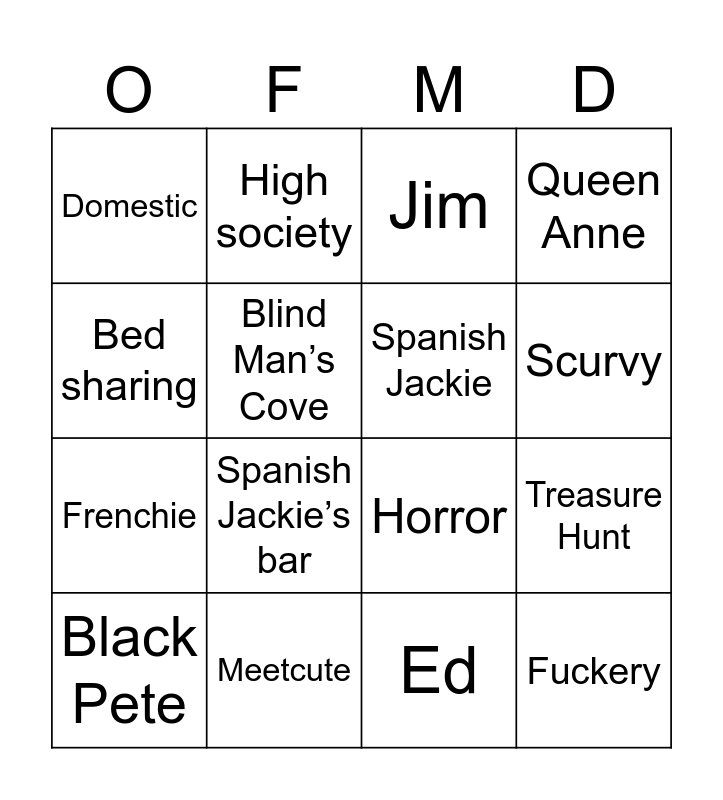 | O | F | M | D |
|---|---|---|---|
| Domestic | High society | Jim | Queen Anne |
| Bed sharing | Blind Man's Cove | Spanish Jackie | Scurvy |
| Frenchie | Spanish Jackie's bar | Horror | Treasure Hunt |
| Black Pete | Meetcute | Ed | Fuckery |